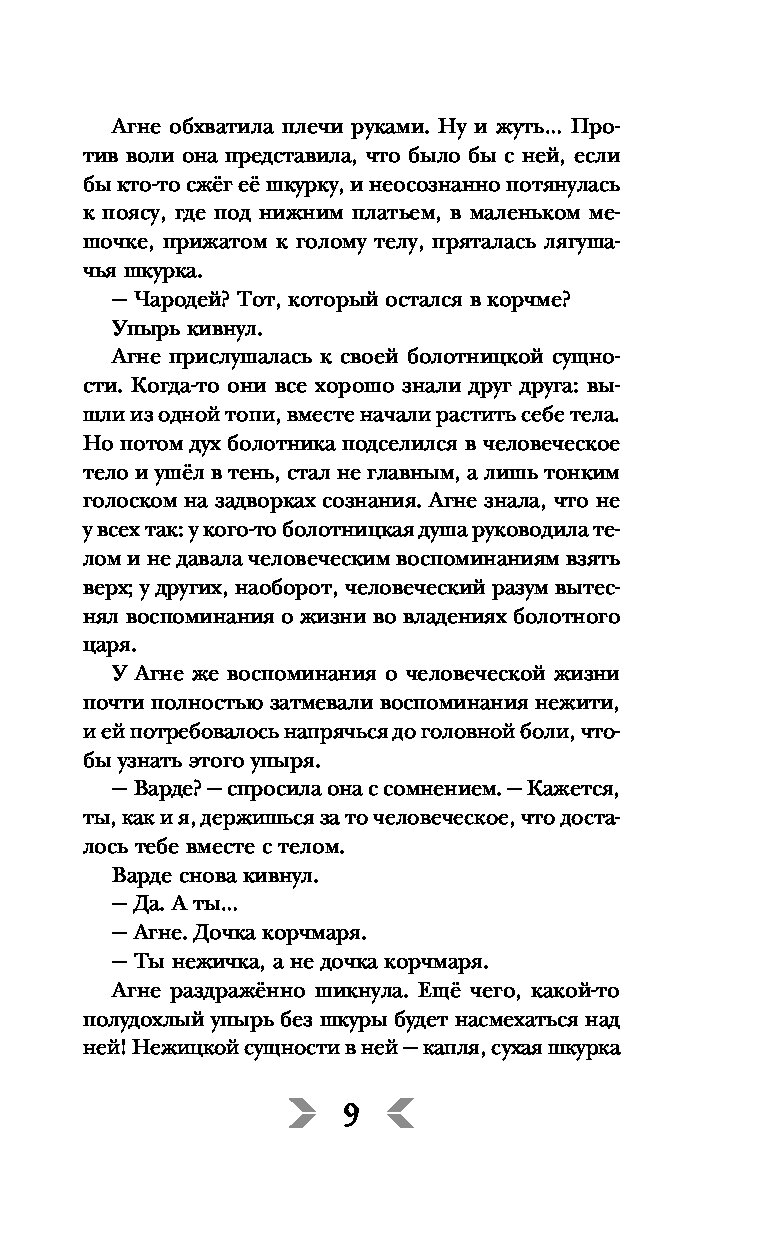 Агне обхватила плечи руками. Ну и жуть... Против воли она представила, что было бы с ней, если бы кто-то сжёг её шкурку, и неосознанно потянулась к поясу, где под нижним платьем, в маленьком мешочке, прижатом к голому телу, пряталась лягушачья шкурка.

— Чародей? Тот, который остался в корчме?

Упырь кивнул.

Агне прислушалась к своей болотницкой сущности. Когда-то они все хорошо знали друг друга: вышли из одной топи, вместе начали растить себе тела. Но потом дух болотника подселился в человеческое тело и ушёл в тень, стал не главным, а лишь тонким голоском на задворках сознания. Агне знала, что не у всех так: у кого-то болотницкая душа руководила телом и не давала человеческим воспоминаниям взять верх; у других, наоборот, человеческий разум вытеснял воспоминания о жизни во владениях болотного царя.

У Агне же воспоминания о человеческой жизни почти полностью затмевали воспоминания нежити, и ей потребовалось напрячься до головной боли, чтобы узнать этого упыря.

— Варде? — спросила она с сомнением. — Кажется, ты, как и я, держишься за то человеческое, что досталось тебе вместе с телом.

Варде снова кивнул.

— Да. А ты...

— Агне. Дочка корчмаря.

— Ты нежичка, а не дочка корчмаря.

Агне раздражённо шикнула. Ещё чего, какой-то полудохлый упырь без шкуры будет насмехаться над ней! Нежицкой сущности в ней — капля, сухая шкурка

9